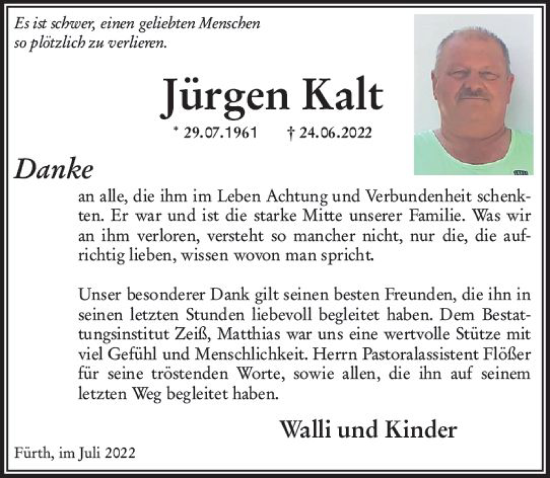 Es ist schwer, einen geliebten Menschen so plötzlich zu verlieren.

Jürgen Kalt

* 29.07.1961 † 24.06.2022

Danke

an alle, die ihm im Leben Achtung und Verbundenheit schenkten. Er war und ist die starke Mitte unserer Familie. Was wir an ihm verloren, versteht so mancher nicht, nur die, die aufrichtig lieben, wissen wovon man spricht.

Unser besonderer Dank gilt seinen besten Freunden, die ihn in seinen letzten Stunden liebevoll begleitet haben. Dem Bestattungsinstitut Zeiß, Matthias war uns eine wertvolle Stütze mit viel Gefühl und Menschlichkeit. Herrn Pastoralassistent Flößer für seine tröstenden Worte, sowie allen, die ihn auf seinem letzten Weg begleitet haben.

Walli und Kinder

Fürth, im Juli 2022